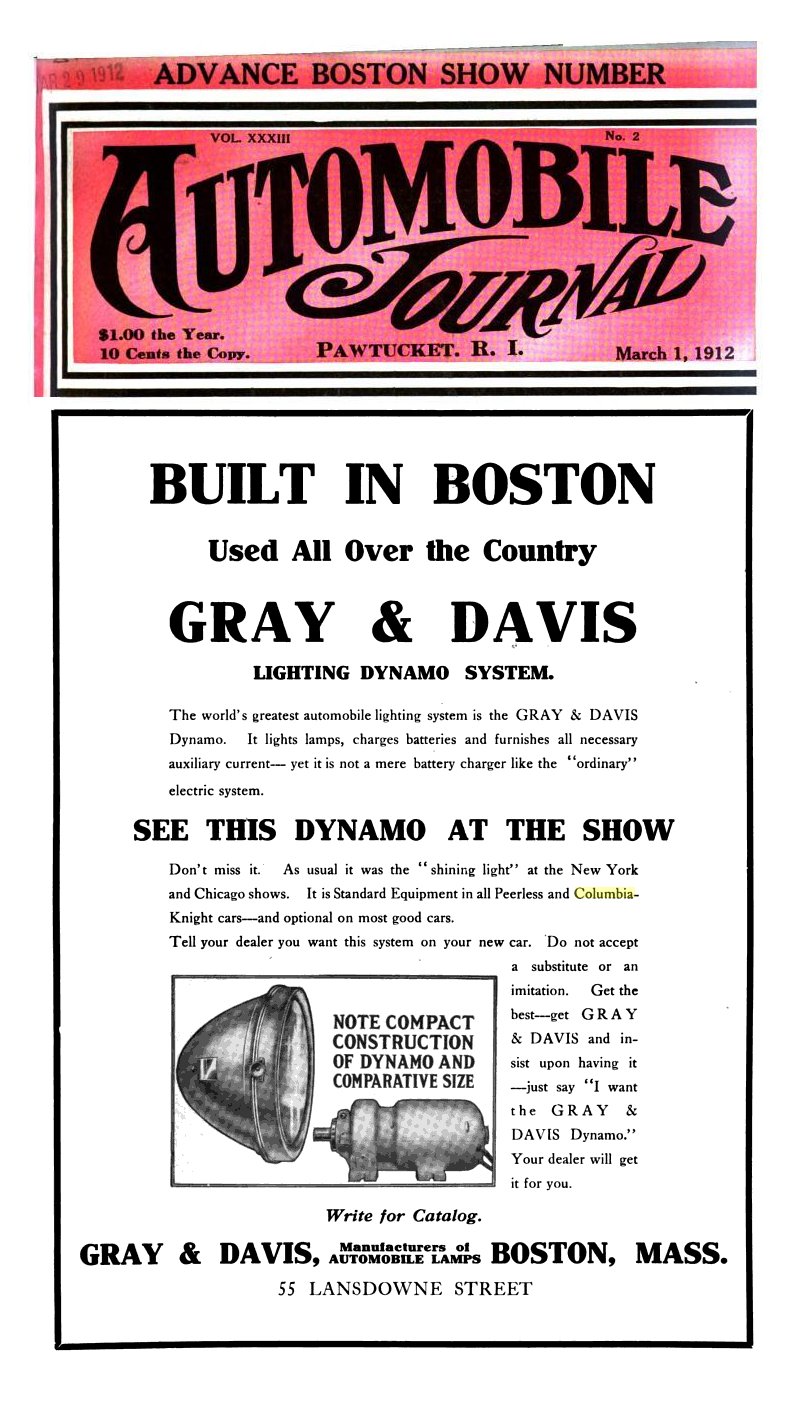 AR 29 1912 ADVANCE BOSTON SHOW NUMBER

VOL. XXXIII No. 2

AUTOMOBILE JOURNAL

$1.00 the Year.
10 Cents the Copy.
PAWTUCKET. R. I.
March 1, 1912

BUILT IN BOSTON

Used All Over the Country

GRAY & DAVIS

LIGHTING DYNAMO SYSTEM.

The world's greatest automobile lighting system is the GRAY & DAVIS Dynamo. It lights lamps, charges batteries and furnishes all necessary auxiliary current— yet it is not a mere battery charger like the "ordinary" electric system.

SEE THIS DYNAMO AT THE SHOW

Don't miss it. As usual it was the "shining light" at the New York and Chicago shows. It is Standard Equipment in all Peerless and Columbia-Knight cars—and optional on most good cars.

Tell your dealer you want this system on your new car. Do not accept a substitute or an imitation. Get the best—get GRAY & DAVIS and insist upon having it —just say "I want the GRAY & DAVIS Dynamo." Your dealer will get it for you.

NOTE COMPACT CONSTRUCTION OF DYNAMO AND COMPARATIVE SIZE

Write for Catalog.

GRAY & DAVIS, Manufacturers of AUTOMOBILE LAMPS BOSTON, MASS.

55 LANSDOWNE STREET